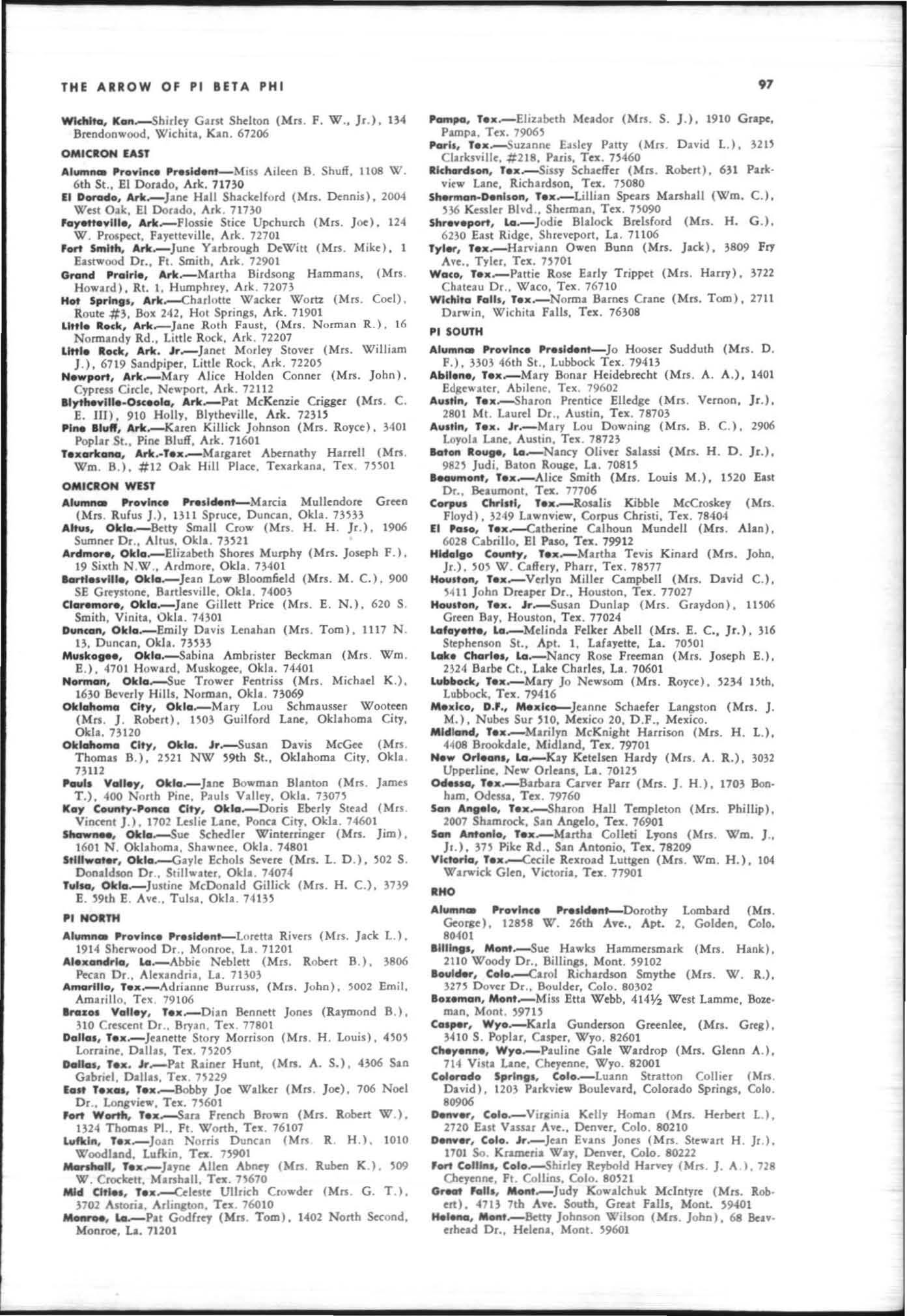 THE ARROW OF PI BETA PHI

97

Wichita, Kan.—Shirley Garst Shelton (Mrs. F. W., Jr.), 134 Brendonwood, Wichita, Kan. 67206

OMICRON EAST

Alumnæ Province President—Miss Aileen B. Shuff, 1108 W. 6th St., El Dorado, Ark. 71730

El Dorado, Ark.—Jane Hall Shackelford (Mrs. Dennis), 2004 West Oak, El Dorado, Ark. 71730

Fayetteville, Ark.—Flossie Stice Upchurch (Mrs. Joe), 124 W. Prospect, Fayetteville, Ark. 72701

Fort Smith, Ark.—June Yarbrough DeWitt (Mrs. Mike), 1 Eastwood Dr., Ft. Smith, Ark. 72901

Grand Prairie, Ark.—Martha Birdsong Hammans, (Mrs. Howard), Rt. 1, Humphrey, Ark. 72073

Hot Springs, Ark.—Charlotte Wacker Wortz (Mrs. Coel), Route #3, Box 242, Hot Springs, Ark. 71901

Little Rock, Ark.—Jane Roth Faust, (Mrs. Norman R.), 16 Normandy Rd., Little Rock, Ark. 72207

Little Rock, Ark. Jr.—Janet Morley Stover (Mrs. William J.), 6719 Sandpiper, Little Rock, Ark. 72205

Newport, Ark.—Mary Alice Holden Conner (Mrs. John), Cypress Circle, Newport, Ark. 72112

Blytheville-Osceola, Ark.—Pat McKenzie Crigger (Mrs. C. E. III), 910 Holly, Blytheville, Ark. 72315

Pine Bluff, Ark.—Karen Killick Johnson (Mrs. Royce), 3401 Poplar St., Pine Bluff, Ark. 71601

Texarkana, Ark.-Tex.—Margaret Abernathy Harrell (Mrs. Wm. B.), #12 Oak Hill Place, Texarkana, Tex. 75501

OMICRON WEST

Alumnæ Province President—Marcia Mullendore Green (Mrs. Rufus J.), 1311 Spruce, Duncan, Okla. 73533

Altus, Okla.—Betty Small Crow (Mrs. H. H. Jr.), 1906 Sumner Dr., Altus, Okla. 73521

Ardmore, Okla.—Elizabeth Shores Murphy (Mrs. Joseph F.), 19 Sixth N.W., Ardmore, Okla. 73401

Bartlesville, Okla.—Jean Low Bloomfield (Mrs. M. C.), 900 SE Greystone, Bartlesville, Okla. 74003

Claremore, Okla.—Jane Gillett Price (Mrs. E. N.), 620 S. Smith, Vinita, Okla. 74301

Duncan, Okla.—Emily Davis Lenahan (Mrs. Tom), 1117 N. 13, Duncan, Okla. 73533

Muskogee, Okla.—Sabina Ambrister Beckman (Mrs. Wm. E.), 4701 Howard, Muskogee, Okla. 74401

Norman, Okla.—Sue Trower Fentriss (Mrs. Michael K.), 1630 Beverly Hills, Norman, Okla. 73069

Oklahoma City, Okla.—Mary Lou Schmausser Wooteen (Mrs. J. Robert), 1503 Guilford Lane, Oklahoma City, Okla. 73120

Oklahoma City, Okla. Jr.—Susan Davis McGee (Mrs. Thomas B.), 2521 NW 59th St., Oklahoma City, Okla. 73112

Pauls Valley, Okla.—Jane Bowman Blanton (Mrs. James T.), 400 North Pine, Pauls Valley, Okla. 73075

Kay County-Ponca City, Okla.—Doris Eberly Stead (Mrs. Vincent J.), 1702 Leslie Lane, Ponca City, Okla. 74601

Shawnee, Okla.—Sue Schedler Winterringer (Mrs. Jim), 1601 N. Oklahoma, Shawnee, Okla. 74801

Stillwater, Okla.—Gayle Echols Severe (Mrs. L. D.), 502 S. Donaldson Dr., Stillwater, Okla. 74074

Tulsa, Okla.—Justine McDonald Gillick (Mrs. H. C.), 3739 E. 59th E. Ave., Tulsa, Okla. 74135

PI NORTH

Alumnæ Province President—Loretta Rivers (Mrs. Jack L.), 1914 Sherwood Dr., Monroe, La. 71201

Alexandria, La.—Abbie Neblett (Mrs. Robert B.), 3806 Pecan Dr., Alexandria, La. 71303

Amarillo, Tex.—Adrianne Burruss, (Mrs. John), 5002 Emil, Amarillo, Tex. 79106

Brazos Valley, Tex.—Dian Bennett Jones (Raymond B.), 310 Crescent Dr., Bryan, Tex. 77801

Dallas, Tex.—Jeanette Story Morrison (Mrs. H. Louis), 4505 Lorraine, Dallas, Tex. 75205

Dallas, Tex. Jr.—Pat Rainer Hunt, (Mrs. A. S.), 4306 San Gabriel, Dallas, Tex. 75229

East Texas, Tex.—Bobby Joe Walker (Mrs. Joe), 706 Noel Dr., Longview, Tex. 75601

Fort Worth, Tex.—Sara French Brown (Mrs. Robert W.), 1324 Thomas Pl., Ft. Worth, Tex. 76107

Lufkin, Tex.—Joan Norris Duncan (Mrs. R. H.), 1010 Woodland, Lufkin, Tex. 75901

Marshall, Tex.—Jayne Allen Abney (Mrs. Ruben K.), 509 W. Crockett, Marshall, Tex. 75670

Mid Cities, Tex.—Celeste Ullrich Crowder (Mrs. G. T.), 3702 Astoria, Arlington, Tex. 76010

Monroe, La.—Pat Godfrey (Mrs. Tom), 1402 North Second, Monroe, La. 71201

Pampa, Tex.—Elizabeth Meador (Mrs. S. J.), 1910 Grape, Pampa, Tex. 79065

Paris, Tex.—Suzanne Easley Patty (Mrs. David L.), 3215 Clarksville, #218, Paris, Tex. 75460

Richardson, Tex.—Sissy Schaeffer (Mrs. Robert), 631 Parkview Lane, Richardson, Tex. 75080

Sherman-Denison, Tex.—Lillian Spears Marshall (Wm. C.), 536 Kessler Blvd., Sherman, Tex. 75090

Shreveport, La.—Jodie Blalock Brelsford (Mrs. H. G.), 6230 East Ridge, Shreveport, La. 71106

Tyler, Tex.—Harviann Owen Bunn (Mrs. Jack), 3809 Fry Ave., Tyler, Tex. 75701

Waco, Tex.—Pattie Rose Early Trippet (Mrs. Harry), 3722 Chateau Dr., Waco, Tex. 76710

Wichita Falls, Tex.—Norma Barnes Crane (Mrs. Tom), 2711 Darwin, Wichita Falls, Tex. 76308

PI SOUTH

Alumnæ Province President—Jo Hooser Sudduth (Mrs. D. F.), 3303 46th St., Lubbock Tex. 79413

Abilene, Tex.—Mary Bonar Heidebrecht (Mrs. A. A.), 1401 Edgewater, Abilene, Tex. 79602

Austin, Tex.—Sharon Prentice Elledge (Mrs. Vernon, Jr.), 2801 Mt. Laurel Dr., Austin, Tex. 78703

Austin, Tex. Jr.—Mary Lou Downing (Mrs. B. C.), 2906 Loyola Lane, Austin, Tex. 78723

Baton Rouge, La.—Nancy Oliver Salassi (Mrs. H. D. Jr.), 9825 Judi, Baton Rouge, La. 70815

Beaumont, Tex.—Alice Smith (Mrs. Louis M.), 1520 East Dr., Beaumont, Tex. 77706

Corpus Christi, Tex.—Rosalis Kibble McCroskey (Mrs. Floyd), 3249 Lawnview, Corpus Christi, Tex. 78404

El Paso, Tex.—Catherine Calhoun Mundell (Mrs. Alan), 6028 Cabrillo, El Paso, Tex. 79912

Hidalgo County, Tex.—Martha Tevis Kinard (Mrs. John, Jr.), 505 W. Caffery, Pharr, Tex. 78577

Houston, Tex.—Verlyn Miller Campbell (Mrs. David C.), 5411 John Dreaper Dr., Houston, Tex. 77027

Houston, Tex. Jr.—Susan Dunlap (Mrs. Graydon), 11506 Green Bay, Houston, Tex. 77024

Lafayette, La.—Melinda Felker Abell (Mrs. E. C., Jr.), 316 Stephenson St., Apt. 1, Lafayette, La. 70501

Lake Charles, La.—Nancy Rose Freeman (Mrs. Joseph E.), 2324 Barbe Ct., Lake Charles, La. 70601

Lubbock, Tex.—Mary Jo Newsom (Mrs. Royce), 5234 15th, Lubbock, Tex. 79416

Mexico, D.F., Mexico—Jeanne Schaefer Langston (Mrs. J. M.), Nubes Sur 510, Mexico 20, D.F., Mexico.

Midland, Tex.—Marilyn McKnight Harrison (Mrs. H. L.), 4408 Brookdale, Midland, Tex. 79701

New Orleans, La.—Kay Ketelsen Hardy (Mrs. A. R.), 3032 Upperline, New Orleans, La. 70125

Odessa, Tex.—Barbara Carver Parr (Mrs. J. H.), 1703 Bonham, Odessa, Tex. 79760

San Angelo, Tex.—Sharon Hall Templeton (Mrs. Phillip), 2007 Shamrock, San Angelo, Tex. 76901

San Antonio, Tex.—Martha Colleti Lyons (Mrs. Wm. J., Jr.), 375 Pike Rd., San Antonio, Tex. 78209

Victoria, Tex.—Cecile Rexroad Luttgen (Mrs. Wm. H.), 104 Warwick Glen, Victoria, Tex. 77901

RHO

Alumnæ Province President—Dorothy Lombard (Mrs. George), 12858 W. 26th Ave., Apt. 2, Golden, Colo. 80401

Billings, Mont.—Sue Hawks Hammersmark (Mrs. Hank), 2110 Woody Dr., Billings, Mont. 59102

Boulder, Colo.—Carol Richardson Smythe (Mrs. W. R.), 3275 Dover Dr., Boulder, Colo. 80302

Bozeman, Mont.—Miss Etta Webb, 414½ West Lamme, Bozeman, Mont. 59715

Casper, Wyo.—Karla Gunderson Greenlee, (Mrs. Greg), 3410 S. Poplar, Casper, Wyo. 82601

Cheyenne, Wyo.—Pauline Gale Wardrop (Mrs. Glenn A.), 714 Vista Lane, Cheyenne, Wyo. 82001

Colorado Springs, Colo.—Luann Stratton Collier (Mrs. David), 1203 Parkview Boulevard, Colorado Springs, Colo. 80906

Denver, Colo.—Virginia Kelly Homan (Mrs. Herbert L.), 2720 East Vassar Ave., Denver, Colo. 80210

Denver, Colo. Jr.—Jean Evans Jones (Mrs. Stewart H. Jr.), 1701 So. Krameria Way, Denver, Colo. 80222

Fort Collins, Colo.—Shirley Reybold Harvey (Mrs. J. A.), 728 Cheyenne, Ft. Collins, Colo. 80521

Great Falls, Mont.—Judy Kowalchuk McIntyre (Mrs. Robert), 4713 7th Ave. South, Great Falls, Mont. 59401

Helena, Mont.—Betty Johnson Wilson (Mrs. John), 68 Beaverhead Dr., Helena, Mont. 59601